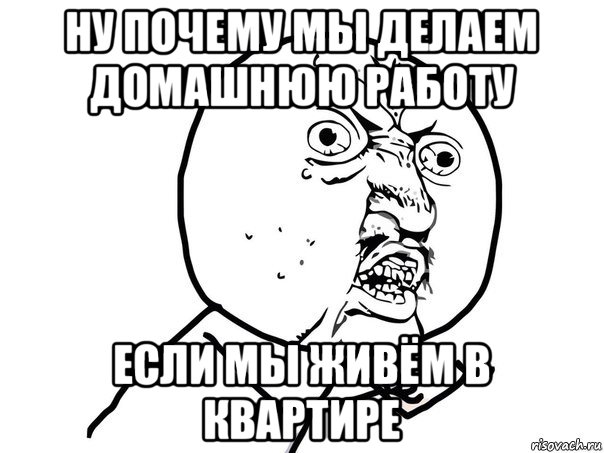 НУ ПОЧЕМУ МЫ ДЕЛАЕМ ДОМАШНЮЮ РАБОТУ

ЕСЛИ МЫ ЖИВЁМ В КВАРТИРЕ

risovach.ru